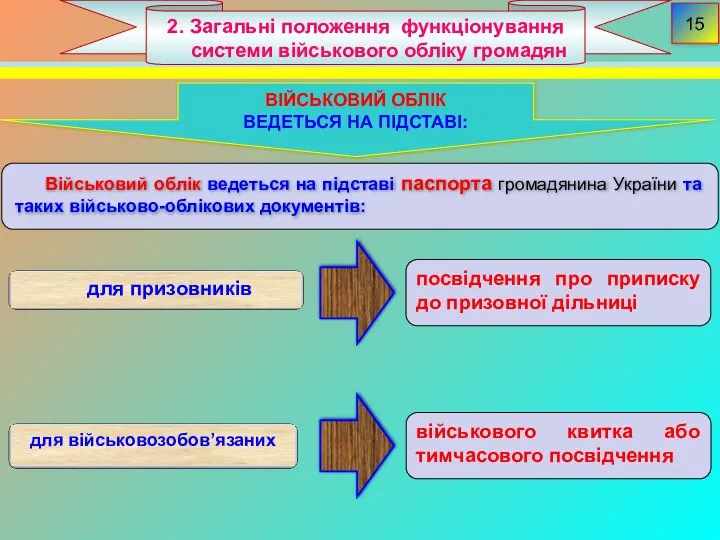 2. Загальні положення функціонування системи військового обліку громадян

15

ВІЙСЬКОВИЙ ОБЛІК
ВЕДЕТЬСЯ НА ПІДСТАВІ:

Військовий облік ведеться на підставі паспорта громадянина України та таких військово-облікових документів:

для призовників

посвідчення про приписку до призовної дільниці

для військовозобов’язаних

військового квитка або тимчасового посвідчення